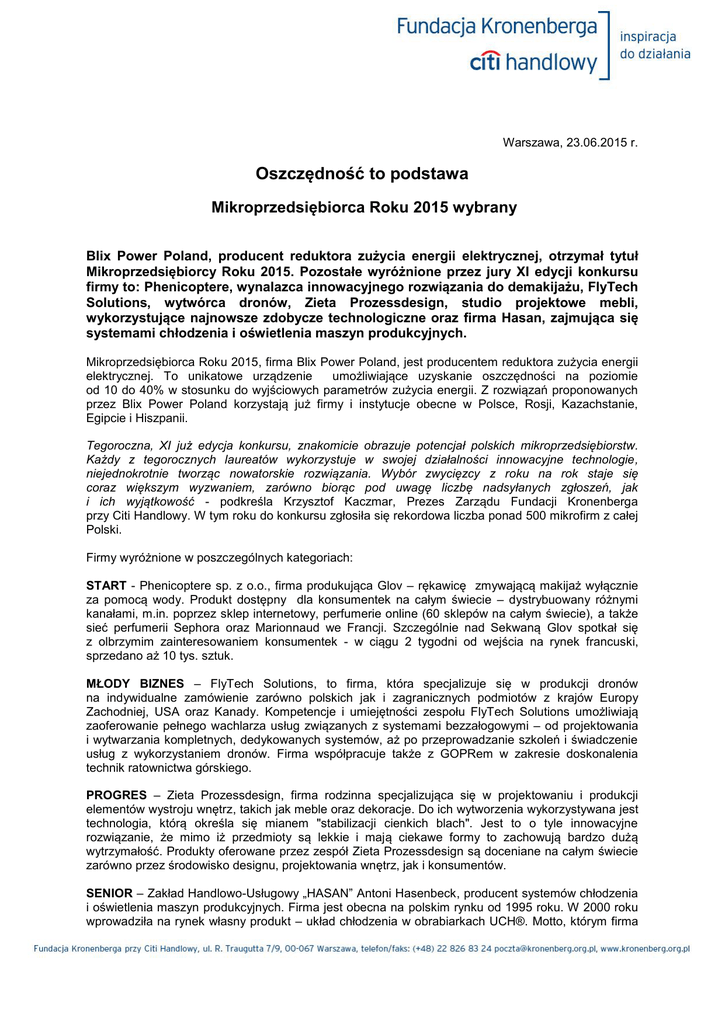 Fundacja Kronenberga
citi handlowy
inspiracja do działania

Warszawa, 23.06.2015 r.

Oszczędność to podstawa

Mikroprzedsiębiorca Roku 2015 wybrany

Blix Power Poland, producent reduktora zużycia energii elektrycznej, otrzymał tytuł Mikroprzedsiębiorcy Roku 2015. Pozostałe wyróżnione przez jury XI edycji konkursu firmy to: Phenicoptere, wynalazca innowacyjnego rozwiązania do demakijażu, FlyTech Solutions, wytwórca dronów, Zieta Prozessdesign, studio projektowe mebli, wykorzystujące najnowsze zdobycze technologiczne oraz firma Hasan, zajmująca się systemami chłodzenia i oświetlenia maszyn produkcyjnych.

Mikroprzedsiębiorca Roku 2015, firma Blix Power Poland, jest producentem reduktora zużycia energii elektrycznej. To unikatowe urządzenie umożliwiające uzyskanie oszczędności na poziomie od 10 do 40% w stosunku do wyjściowych parametrów zużycia energii. Z rozwiązań proponowanych przez Blix Power Poland korzystają już firmy i instytucje obecne w Polsce, Rosji, Kazachstanie, Egipcie i Hiszpanii.

Tegoroczna, XI już edycja konkursu, znakomicie obrazuje potencjał polskich mikroprzedsiębiorstw. Każdy z tegorocznych laureatów wykorzystuje w swojej działalności innowacyjne technologie, niejednokrotnie tworząc nowatorskie rozwiązania. Wybór zwycięzcy z roku na rok staje się coraz większym wyzwaniem, zarówno biorąc pod uwagę liczbę nadsyłanych zgłoszeń, jak i ich wyjątkowość - podkreśla Krzysztof Kaczmar, Prezes Zarządu Fundacji Kronenberga przy Citi Handlowy. W tym roku do konkursu zgłosiła się rekordowa liczba ponad 500 mikrofirm z całej Polski.

Firmy wyróżnione w poszczególnych kategoriach:

START - Phenicoptere sp. z o.o., firma produkująca Glov – rękawicę zmywającą makijaż wyłącznie za pomocą wody. Produkt dostępny dla konsumentek na całym świecie – dystrybuowany różnymi kanałami, m.in. poprzez sklep internetowy, perfumerie online (60 sklepów na całym świecie), a także sieć perfumerii Sephora oraz Marionnaud we Francji. Szczególnie nad Sekwaną Glov spotkał się z olbrzymim zainteresowaniem konsumentek - w ciągu 2 tygodni od wejścia na rynek francuski, sprzedano aż 10 tys. sztuk.

MŁODY BIZNES – FlyTech Solutions, to firma, która specjalizuje się w produkcji dronów na indywidualne zamówienie zarówno polskich jak i zagranicznych podmiotów z krajów Europy Zachodniej, USA oraz Kanady. Kompetencje i umiejętności zespołu FlyTech Solutions umożliwiają zaoferowanie pełnego wachlarza usług związanych z systemami bezzałogowymi – od projektowania i wytwarzania kompletnych, dedykowanych systemów, aż po przeprowadzanie szkoleń i świadczenie usług z wykorzystaniem dronów. Firma współpracuje także z GOPRem w zakresie doskonalenia technik ratownictwa górskiego.

PROGRES – Zieta Prozessdesign, firma rodzinna specjalizująca się w projektowaniu i produkcji elementów wystroju wnętrz, takich jak meble oraz dekoracje. Do ich wytworzenia wykorzystywana jest technologia, którą określa się mianem "stabilizacji cienkich blach". Jest to o tyle innowacyjne rozwiązanie, że mimo iż przedmioty są lekkie i mają ciekawe formy to zachowują bardzo dużą wytrzymałość. Produkty oferowane przez zespół Zieta Prozessdesign są doceniane na całym świecie zarówno przez środowisko designu, projektowania wnętrz, jak i konsumentów.

SENIOR – Zakład Handlowo-Usługowy „HASAN" Antoni Hasenbeck, producent systemów chłodzenia i oświetlenia maszyn produkcyjnych. Firma jest obecna na polskim rynku od 1995 roku. W 2000 roku wprowadziła na rynek własny produkt – układ chłodzenia w obrabiarkach UCH®. Motto, którym firma

Fundacja Kronenberga przy Citi Handlowy, ul. R. Traugutta 7/9, 00-067 Warszawa, telefon/faks: (+48) 22 826 83 24 poczta@kronenberg.org.pl, www.kronenberg.org.pl